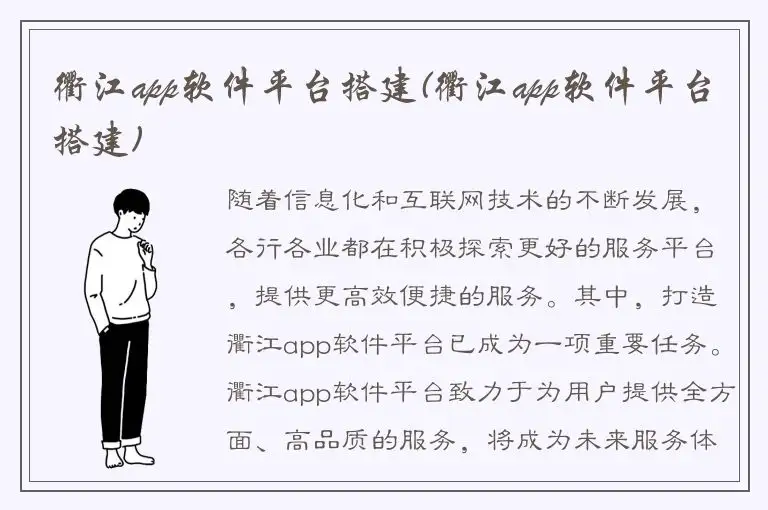 衢江app软件平台搭建(衢江app软件平台搭建)

随着信息化和互联网技术的不断发展，各行各业都在积极探索更好的服务平台，提供更高效便捷的服务。其中，打造衢江app软件平台已成为一项重要任务。衢江app软件平台致力于为用户提供全方面、高品质的服务，将成为未来服务体